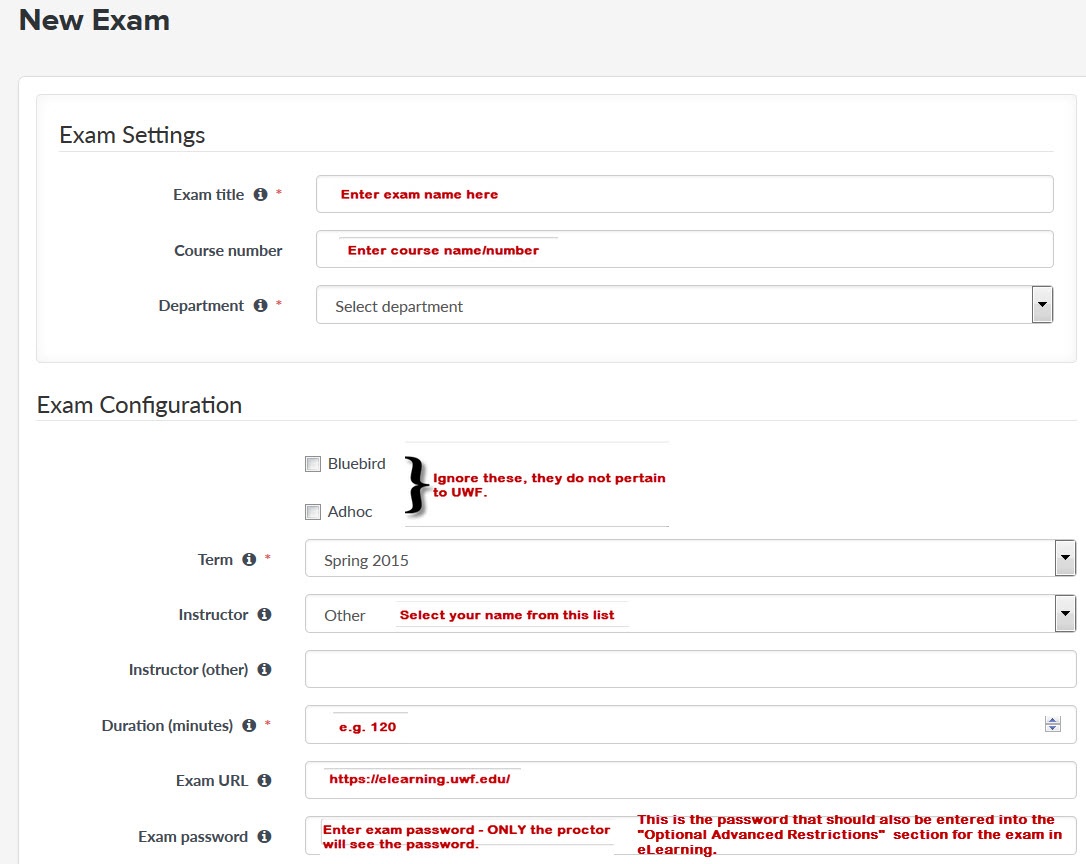 New Exam

Exam Settings

Exam title *
Enter exam name here

Course number
Enter course name/number

Department *
Select department

Exam Configuration

Bluebird
Adhoc
Ignore these, they do not pertain to UWF.

Term *
Spring 2015

Instructor
Other
Select your name from this list

Instructor (other)

Duration (minutes) *
e.g. 120

Exam URL
https://elearning.uwf.edu/

Exam password
Enter exam password - ONLY the proctor will see the password.
This is the password that should also be entered into the "Optional Advanced Restrictions" section for the exam in eLearning.